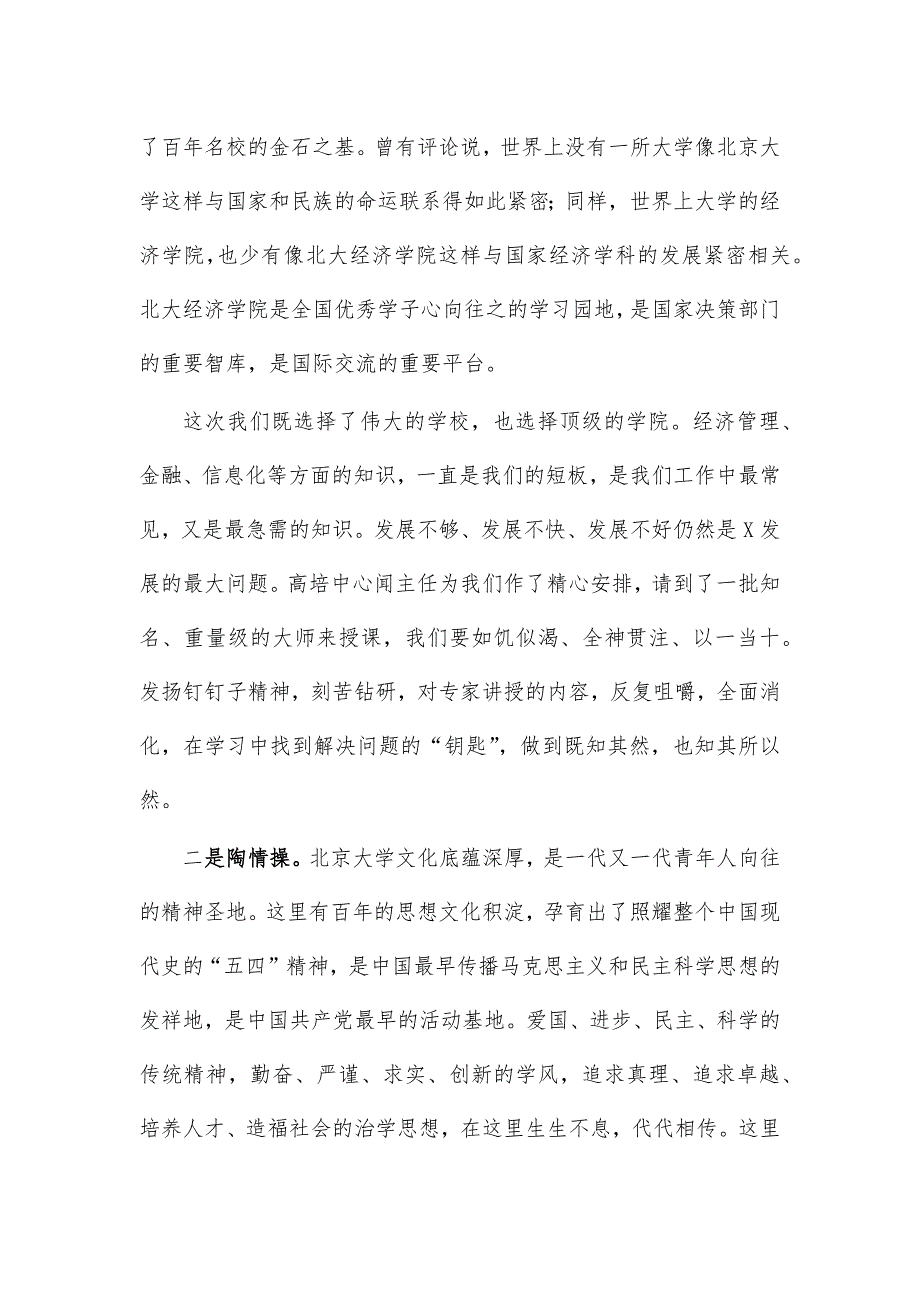 了百年名校的金石之基。曾有评论说，世界上没有一所大学像北京大学这样与国家和民族的命运联系得如此紧密;同样，世界上大学的经济学院,也少有像北大经济学院这样与国家经济学科的发展紧密相关。北大经济学院是全国优秀学子心向往之的学习园地,是国家决策部门的重要智库，是国际交流的重要平台。

这次我们既选择了伟大的学校，也选择顶级的学院。经济管理、金融、信息化等方面的知识，一直是我们的短板，是我们工作中最常见，又是最急需的知识。发展不够、发展不快、发展不好仍然是X发展的最大问题。高培中心闻主任为我们作了精心安排，请到了一批知名、重量级的大师来授课，我们要如饥似渴、全神贯注、以一当十。发扬钉钉子精神，刻苦钻研，对专家讲授的内容，反复咀嚼，全面消化，在学习中找到解决问题的“钥匙”，做到既知其然，也知其所以然。

二是陶情操。北京大学文化底蕴深厚，是一代又一代青年人向往的精神圣地。这里有百年的思想文化积淀，孕育出了照耀整个中国现代史的“五四”精神，是中国最早传播马克思主义和民主科学思想的发祥地，是中国共产党最早的活动基地。爱国、进步、民主、科学的传统精神，勤奋、严谨、求实、创新的学风，追求真理、追求卓越、培养人才、造福社会的治学思想，在这里生生不息，代代相传。这里